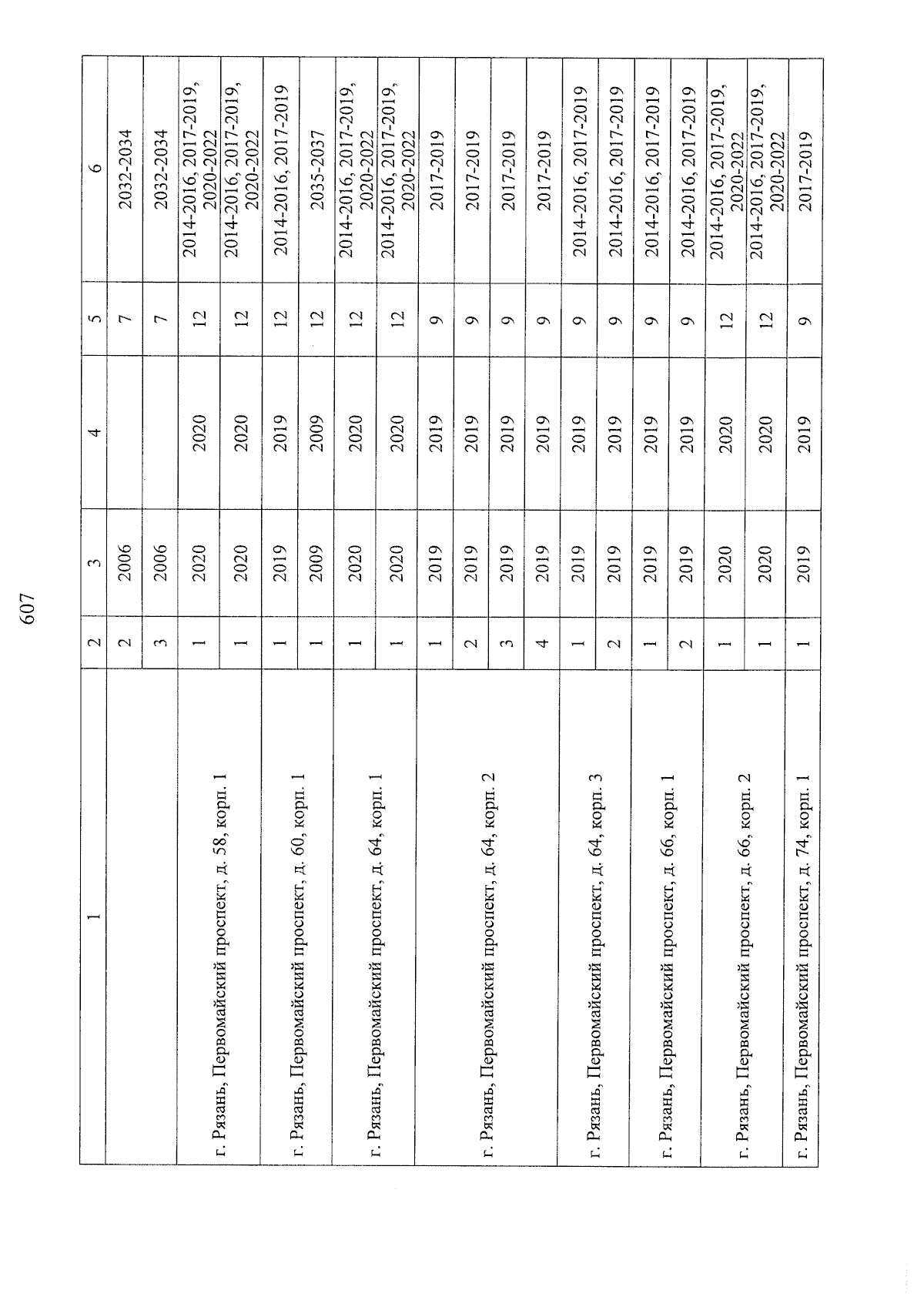 607

| 1 | 2 | 3 | 4 | 5 | 6 |
|---|---|---|---|---|---|
| | 2 | 2006 | | 7 | 2032-2034 |
| | 3 | 2006 | | 7 | 2032-2034 |
| г. Рязань, Первомайский проспект, д. 58, корп. 1 | 1 | 2020 | 2020 | 12 | 2014-2016, 2017-2019, 2020-2022 |
| | 1 | 2020 | 2020 | 12 | 2014-2016, 2017-2019, 2020-2022 |
| г. Рязань, Первомайский проспект, д. 60, корп. 1 | 1 | 2019 | 2019 | 12 | 2014-2016, 2017-2019 |
| | 1 | 2009 | 2009 | 12 | 2035-2037 |
| г. Рязань, Первомайский проспект, д. 64, корп. 1 | 1 | 2020 | 2020 | 12 | 2014-2016, 2017-2019, 2020-2022 |
| | 1 | 2020 | 2020 | 12 | 2014-2016, 2017-2019, 2020-2022 |
| г. Рязань, Первомайский проспект, д. 64, корп. 2 | 1 | 2019 | 2019 | 9 | 2017-2019 |
| | 2 | 2019 | 2019 | 9 | 2017-2019 |
| | 3 | 2019 | 2019 | 9 | 2017-2019 |
| | 4 | 2019 | 2019 | 9 | 2017-2019 |
| г. Рязань, Первомайский проспект, д. 64, корп. 3 | 1 | 2019 | 2019 | 9 | 2014-2016, 2017-2019 |
| | 2 | 2019 | 2019 | 9 | 2014-2016, 2017-2019 |
| г. Рязань, Первомайский проспект, д. 66, корп. 1 | 1 | 2019 | 2019 | 9 | 2014-2016, 2017-2019 |
| | 2 | 2019 | 2019 | 9 | 2014-2016, 2017-2019 |
| г. Рязань, Первомайский проспект, д. 66, корп. 2 | 1 | 2020 | 2020 | 12 | 2014-2016, 2017-2019, 2020-2022 |
| | 1 | 2020 | 2020 | 12 | 2014-2016, 2017-2019, 2020-2022 |
| г. Рязань, Первомайский проспект, д. 74, корп. 1 | 1 | 2019 | 2019 | 9 | 2017-2019 |